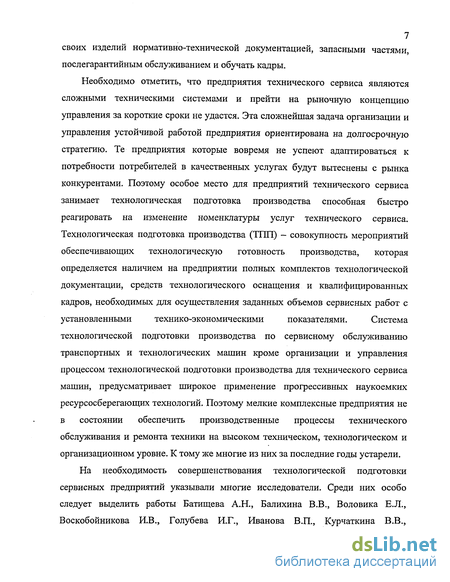 7

своих изделий нормативно-технической документацией, запасными частями, послегарантийным обслуживанием и обучать кадры.

Необходимо отметить, что предприятия технического сервиса являются сложными техническими системами и прейти на рыночную концепцию управления за короткие сроки не удастся. Эта сложнейшая задача организации и управления устойчивой работой предприятия ориентирована на долгосрочную стратегию. Те предприятия которые вовремя не успеют адаптироваться к потребности потребителей в качественных услугах будут вытеснены с рынка конкурентами. Поэтому особое место для предприятий технического сервиса занимает технологическая подготовка производства способная быстро реагировать на изменение номенклатуры услуг технического сервиса. Технологическая подготовка производства (ТПП) – совокупность мероприятий обеспечивающих технологическую готовность производства, которая определяется наличием на предприятии полных комплектов технологической документации, средств технологического оснащения и квалифицированных кадров, необходимых для осуществления заданных объемов сервисных работ с установленными технико-экономическими показателями. Система технологической подготовки производства по сервисному обслуживанию транспортных и технологических машин кроме организации и управления процессом технологической подготовки производства для технического сервиса машин, предусматривает широкое применение прогрессивных наукоемких ресурсосберегающих технологий. Поэтому мелкие комплексные предприятия не в состоянии обеспечить производственные процессы технического обслуживания и ремонта техники на высоком техническом, технологическом и организационном уровне. К тому же многие из них за последние годы устарели.

На необходимость совершенствования технологической подготовки сервисных предприятий указывали многие исследователи. Среди них особо следует выделить работы Батищева А.Н., Балихина В.В., Воловика Е.Л., Воскобойникова И.В., Голубева И.Г., Иванова В.П., Курчаткина В.В.,

dsLib.net
библиотека диссертаций